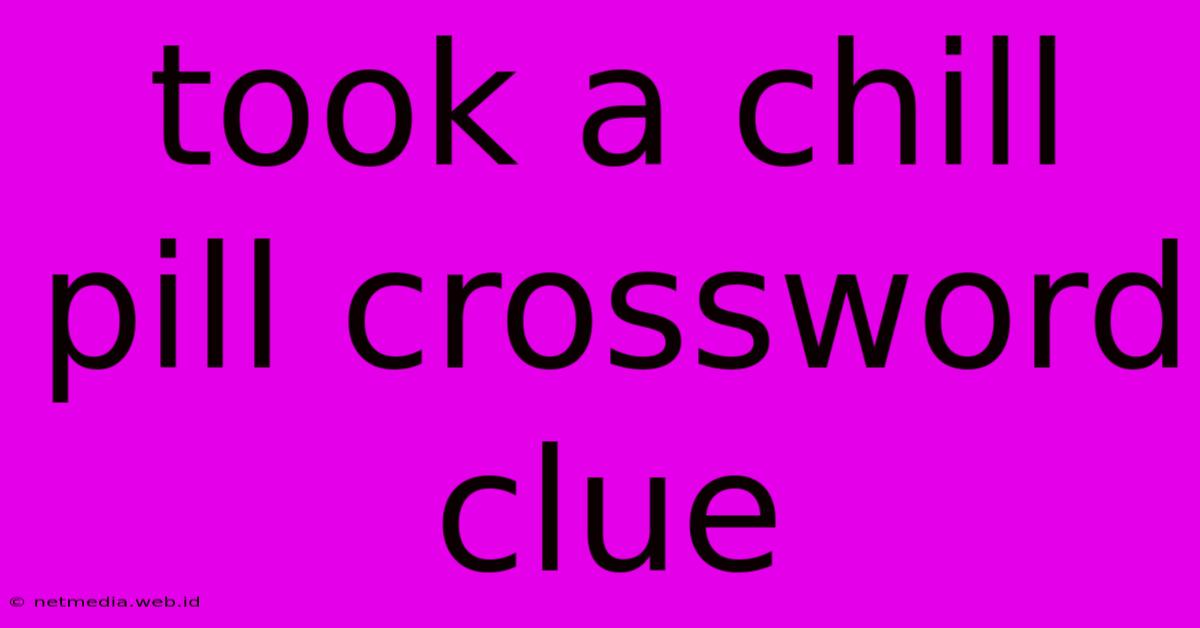 took a chill pill crossword clue

© netmedia.web.id